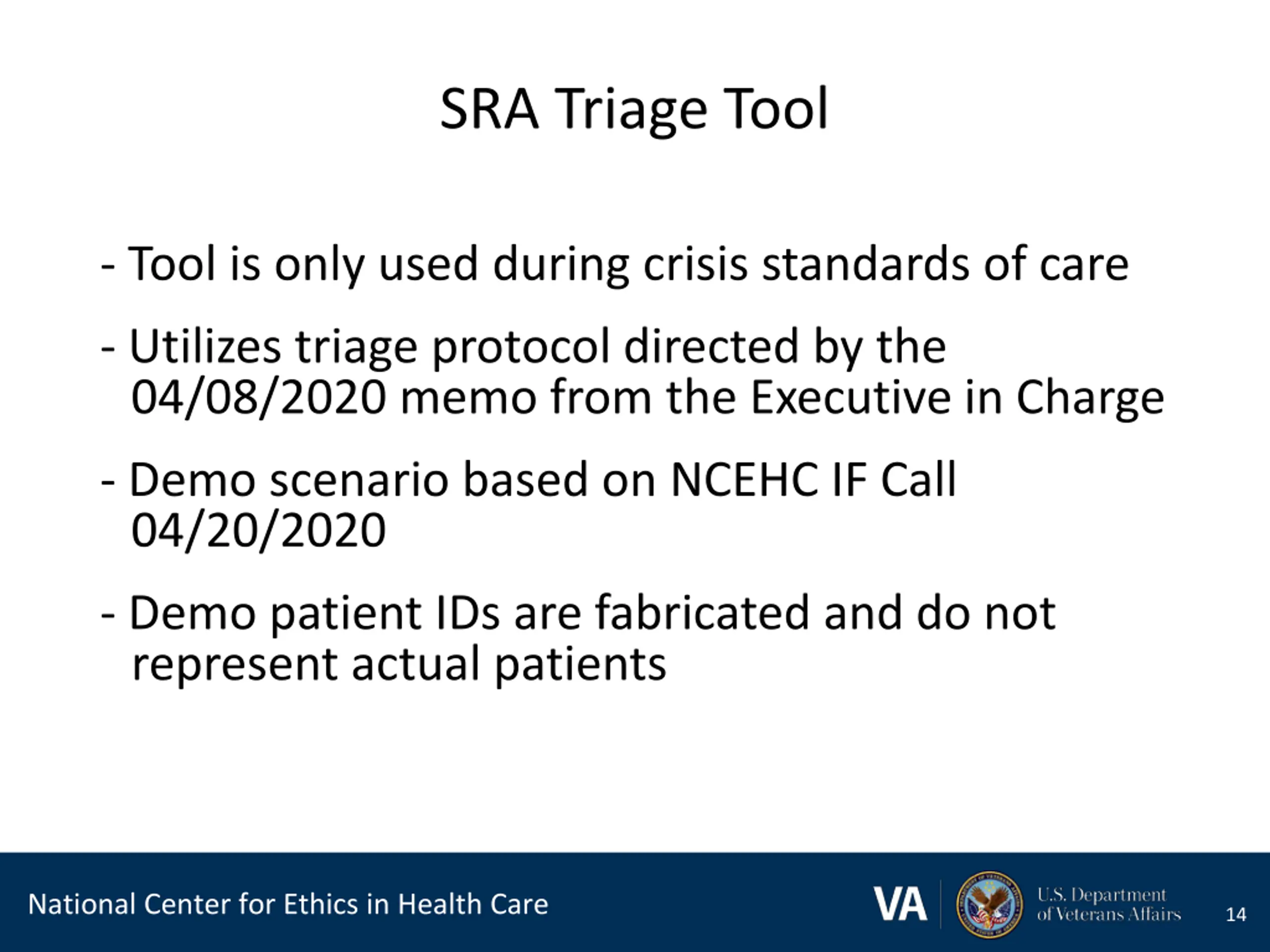 SRA Triage Tool

- Tool is only used during crisis standards of care

- Utilizes triage protocol directed by the 04/08/2020 memo from the Executive in Charge

- Demo scenario based on NCEHC IF Call 04/20/2020

- Demo patient IDs are fabricated and do not represent actual patients

National Center for Ethics in Health Care

VA

U.S. Department of Veterans Affairs

14